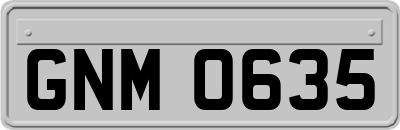 GNM 0635